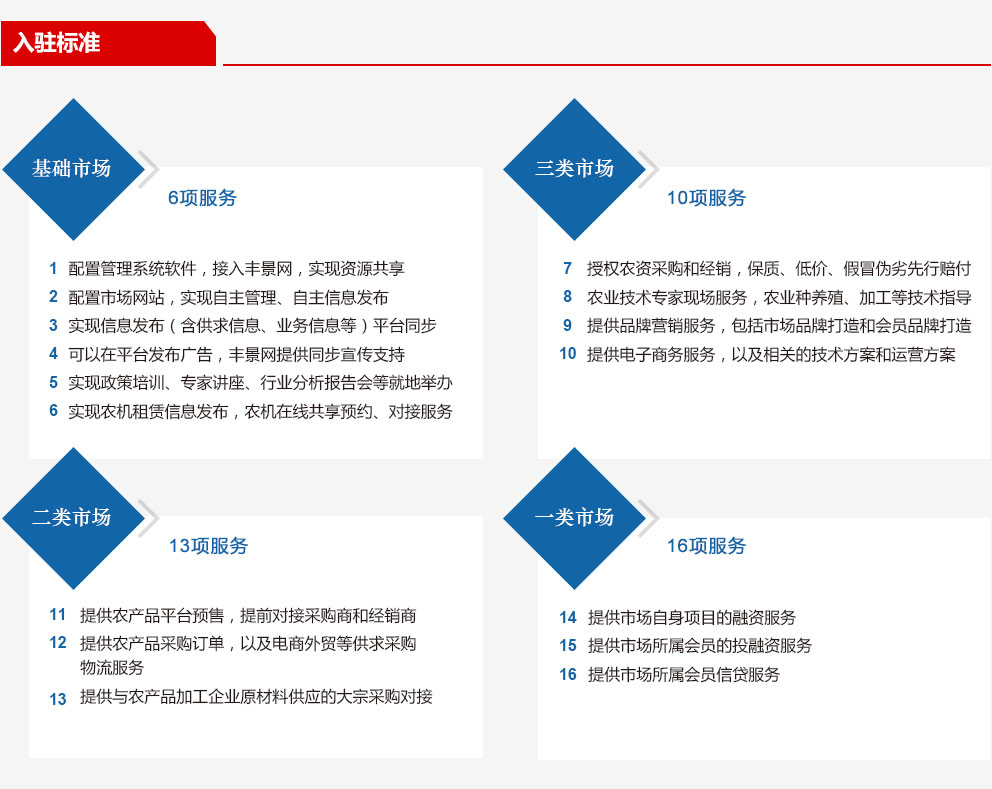 入驻标准

基础市场

6项服务

1 配置管理系统软件，接入丰景网，实现资源共享
2 配置市场网站，实现自主管理、自主信息发布
3 实现信息发布（含供求信息、业务信息等）平台同步
4 可以在平台发布广告，丰景网提供同步宣传支持
5 实现政策培训、专家讲座、行业分析报告会等就地举办
6 实现农机租赁信息发布，农机在线共享预约、对接服务

三类市场

10项服务

7 授权农资采购和经销，保质、低价、假冒伪劣先行赔付
8 农业技术专家现场服务，农业种养殖、加工等技术指导
9 提供品牌营销服务，包括市场品牌打造和会员品牌打造
10 提供电子商务服务，以及相关的技术方案和运营方案

二类市场

13项服务

11 提供农产品平台预售，提前对接采购商和经销商
12 提供农产品采购订单，以及电商外贸等供求采购物流服务
13 提供与农产品加工企业原材料供应的大宗采购对接

一类市场

16项服务

14 提供市场自身项目的融资服务
15 提供市场所属会员的投融资服务
16 提供市场所属会员信贷服务